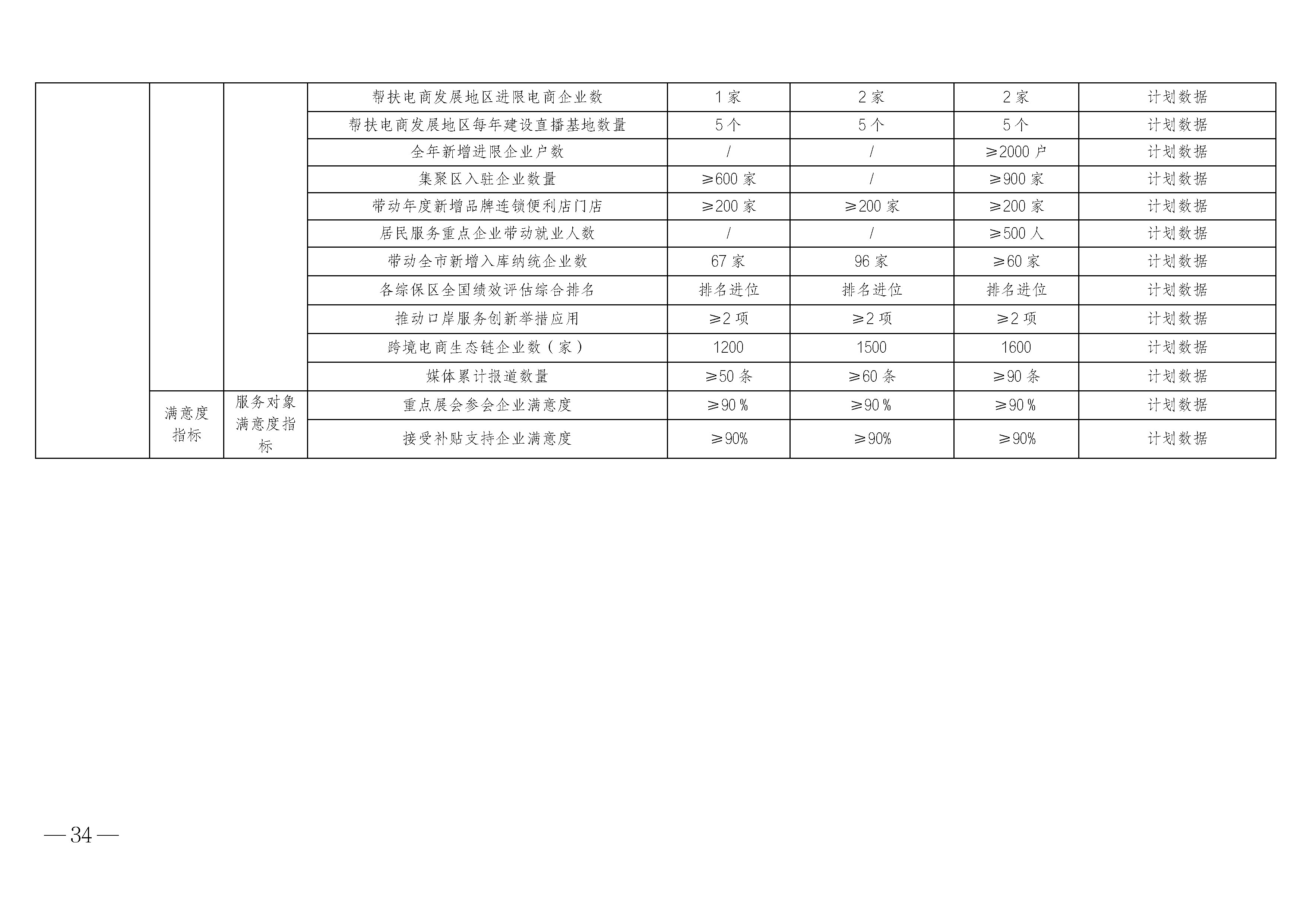 |  |  |  | 帮扶电商发展地区进限电商企业数 | 1家 | 2家 | 2家 | 计划数据 |
|---|---|---|---|---|---|---|---|
|  |  |  | 帮扶电商发展地区每年建设直播基地数量 | 5个 | 5个 | 5个 | 计划数据 |
|  |  |  | 全年新增进限企业户数 | / | / | ≥2000户 | 计划数据 |
|  |  |  | 集聚区入驻企业数量 | ≥600家 | / | ≥900家 | 计划数据 |
|  |  |  | 带动年度新增品牌连锁便利店门店 | ≥200家 | ≥200家 | ≥200家 | 计划数据 |
|  |  |  | 居民服务重点企业带动就业人数 | / | / | ≥500人 | 计划数据 |
|  |  |  | 带动全市新增入库纳统企业数 | 67家 | 96家 | ≥60家 | 计划数据 |
|  |  |  | 各综保区全国绩效评估综合排名 | 排名进位 | 排名进位 | 排名进位 | 计划数据 |
|  |  |  | 推动口岸服务创新举措应用 | ≥2项 | ≥2项 | ≥2项 | 计划数据 |
|  |  |  | 跨境电商生态链企业数（家） | 1200 | 1500 | 1600 | 计划数据 |
|  |  |  | 媒体累计报道数量 | ≥50条 | ≥60条 | ≥90条 | 计划数据 |
|  | 满意度指标 | 服务对象满意度指标 | 重点展会参会企业满意度 | ≥90% | ≥90% | ≥90% | 计划数据 |
|  |  |  | 接受补贴支持企业满意度 | ≥90% | ≥90% | ≥90% | 计划数据 |

—34—